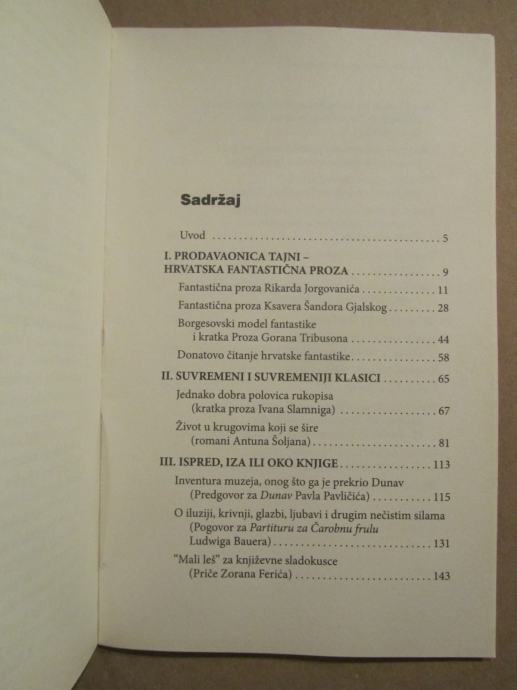 Sadržaj

Uvod 5

I. PRODAVAONICA TAJNI –
HRVATSKA FANTASTIČNA PROZA 9

Fantastična proza Rikarda Jorgovanića 11

Fantastična proza Ksavera Šandora Gjalskog 28

Borgesovski model fantastike
i kratka Proza Gorana Tribusona 44

Donatovo čitanje hrvatske fantastike 58

II. SUVREMENI I SUVREMENIJI KLASICI 65

Jednako dobra polovica rukopisa
(kratka proza Ivana Slamniga) 67

Život u krugovima koji se šire
(romani Antuna Šoljana) 81

III. ISPRED, IZA ILI OKO KNJIGE 113

Inventura muzeja, onog što ga je prekrio Dunav
(Predgovor za Dunav Pavla Pavličića) 115

O iluziji, krivnji, glazbi, ljubavi i drugim nečistim silama
(Pogovor za Partituru za Čarobnu frulu
Ludwiga Bauera) 131

"Mali leš" za književne sladokusce
(Priče Zorana Ferića) 143